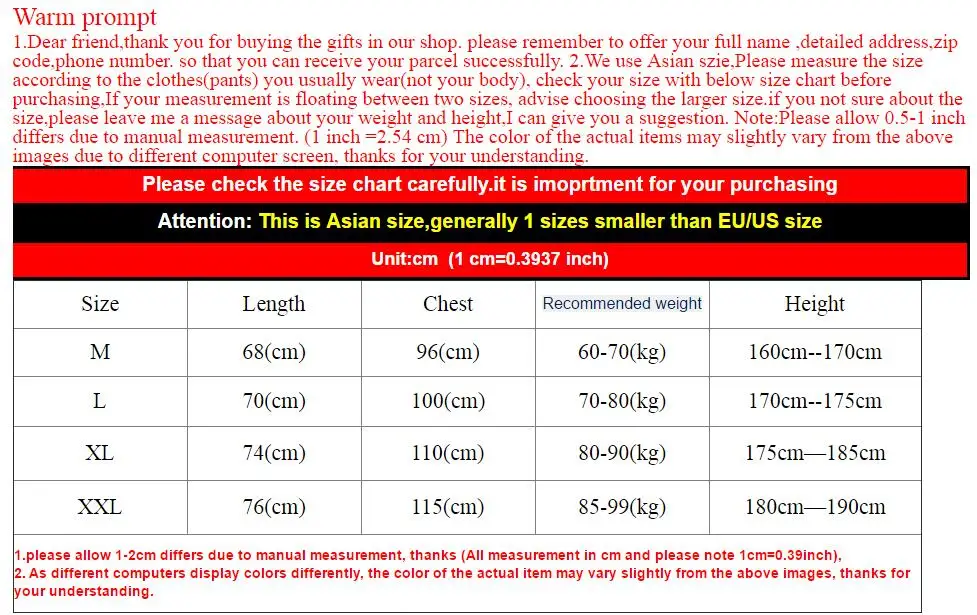 Warm prompt
1.Dear friend,thank you for buying the gifts in our shop. please remember to offer your full name ,detailed address,zip code,phone number. so that you can receive your parcel successfully. 2.We use Asian szie,Please measure the size according to the clothes(pants) you usually wear(not your body), check your size with below size chart before purchasing,If your measurement is floating between two sizes, advise choosing the larger size.if you not sure about the size,please leave me a message about your weight and height,I can give you a suggestion. Note:Please allow 0.5-1 inch differs due to manual measurement. (1 inch =2.54 cm) The color of the actual items may slightly vary from the above images due to different computer screen, thanks for your understanding.

Please check the size chart carefully.it is imoprtment for your purchasing

Attention: This is Asian size,generally 1 sizes smaller than EU/US size

Unit:cm (1 cm=0.3937 inch)

| Size | Length | Chest | Recommended weight | Height |
|---|---|---|---|---|
| M | 68(cm) | 96(cm) | 60-70(kg) | 160cm--170cm |
| L | 70(cm) | 100(cm) | 70-80(kg) | 170cm--175cm |
| XL | 74(cm) | 110(cm) | 80-90(kg) | 175cm—185cm |
| XXL | 76(cm) | 115(cm) | 85-99(kg) | 180cm—190cm |

1.please allow 1-2cm differs due to manual measurement, thanks (All measurement in cm and please note 1cm=0.39inch),
2. As different computers display colors differently, the color of the actual item may vary slightly from the above images, thanks for your understanding.